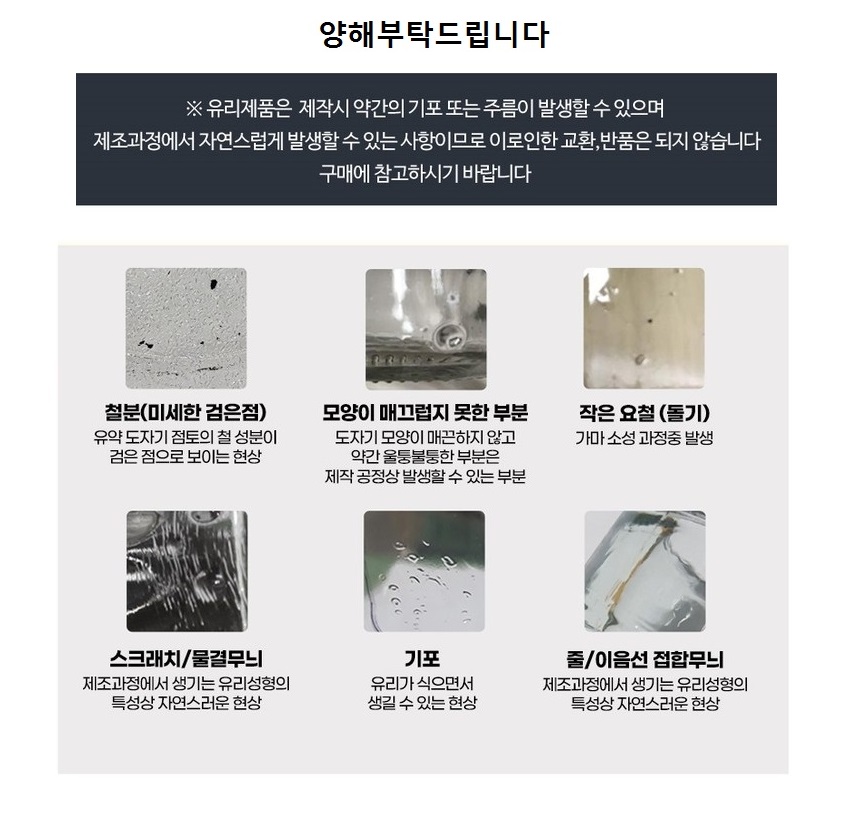 양해부탁드립니다

※ 유리제품은 제작시 약간의 기포 또는 주름이 발생할 수 있으며
제조과정에서 자연스럽게 발생할 수 있는 사항이므로 이로인한 교환,반품은 되지 않습니다
구매에 참고하시기 바랍니다

철분(미세한 검은점)
유약 도자기 점토의 철 성분이
검은 점으로 보이는 현상

모양이 매끄럽지 못한 부분
도자기 모양이 매끈하지 않고
약간 울퉁불퉁한 부분은
제작 공정상 발생할 수 있는 부분

작은 요철 (돌기)
가마 소성 과정중 발생

스크래치/물결무늬
제조과정에서 생기는 유리성형의
특성상 자연스러운 현상

기포
유리가 식으면서
생길 수 있는 현상

줄/이음선 접합무늬
제조과정에서 생기는 유리성형의
특성상 자연스러운 현상